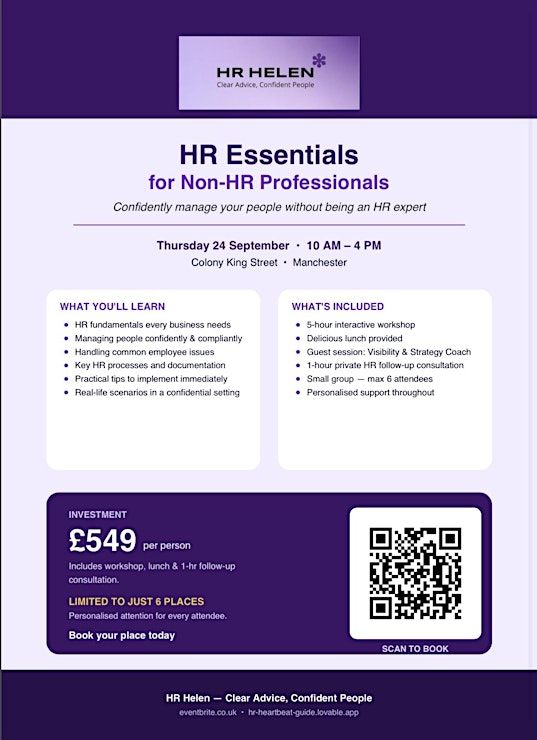 HR HELEN
Clear Advice, Confident People

HR Essentials
for Non-HR Professionals

Confidently manage your people without being an HR expert

Thursday 24 September · 10 AM – 4 PM
Colony King Street · Manchester

WHAT YOU'LL LEARN
- HR fundamentals every business needs
- Managing people confidently & compliantly
- Handling common employee issues
- Key HR processes and documentation
- Practical tips to implement immediately
- Real-life scenarios in a confidential setting

WHAT'S INCLUDED
- 5-hour interactive workshop
- Delicious lunch provided
- Guest session: Visibility & Strategy Coach
- 1-hour private HR follow-up consultation
- Small group — max 6 attendees
- Personalised support throughout

INVESTMENT
£549 per person
Includes workshop, lunch & 1-hr follow-up consultation.

LIMITED TO JUST 6 PLACES
Personalised attention for every attendee.

Book your place today

SCAN TO BOOK

HR Helen — Clear Advice, Confident People
eventbrite.co.uk · hr-heartbeat-guide.lovable.app